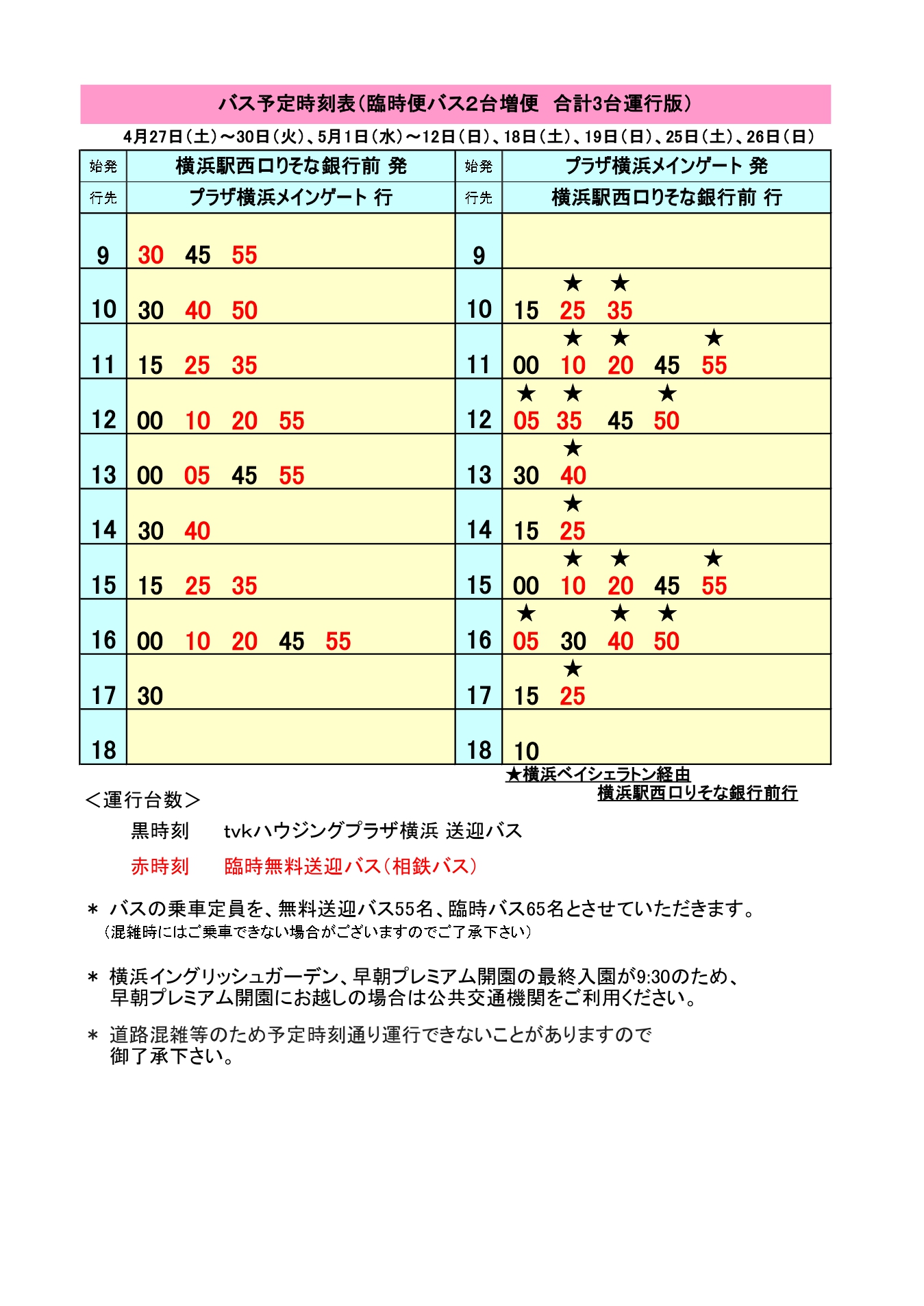 バス予定時刻表(臨時便バス2台増便　合計3台運行版)

4月27日(土)～30日(火)、5月1日(水)～12日(日)、18日(土)、19日(日)、25日(土)、26日(日)

| 始発 | 横浜駅西口りそな銀行前 発 | 始発 | プラザ横浜メインゲート 発 |
|---|---|---|---|
| 行先 | プラザ横浜メインゲート 行 | 行先 | 横浜駅西口りそな銀行前 行 |
| 9 | 30　45　55 | 9 | |
| 10 | 30　40　50 | 10 | 15　★25　★35 |
| 11 | 15　25　35 | 11 | 00　★10　★20　45　★55 |
| 12 | 00　10　20　55 | 12 | ★05　★35　45　★50 |
| 13 | 00　05　45　55 | 13 | 30　★40 |
| 14 | 30　40 | 14 | 15　★25 |
| 15 | 15　25　35 | 15 | 00　★10　★20　45　★55 |
| 16 | 00　10　20　45　55 | 16 | ★05　30　★40　★50 |
| 17 | 30 | 17 | 15　★25 |
| 18 | | 18 | 10 |

★横浜ベイシェラトン経由
横浜駅西口りそな銀行前行

＜運行台数＞
黒時刻　tvkハウジングプラザ横浜 送迎バス
赤時刻　臨時無料送迎バス(相鉄バス)

＊ バスの乗車定員を、無料送迎バス55名、臨時バス65名とさせていただきます。
(混雑時にはご乗車できない場合がございますのでご了承下さい)

＊ 横浜イングリッシュガーデン、早朝プレミアム開園の最終入園が9:30のため、早朝プレミアム開園にお越しの場合は公共交通機関をご利用ください。

＊ 道路混雑等のため予定時刻通り運行できないことがありますので御了承下さい。